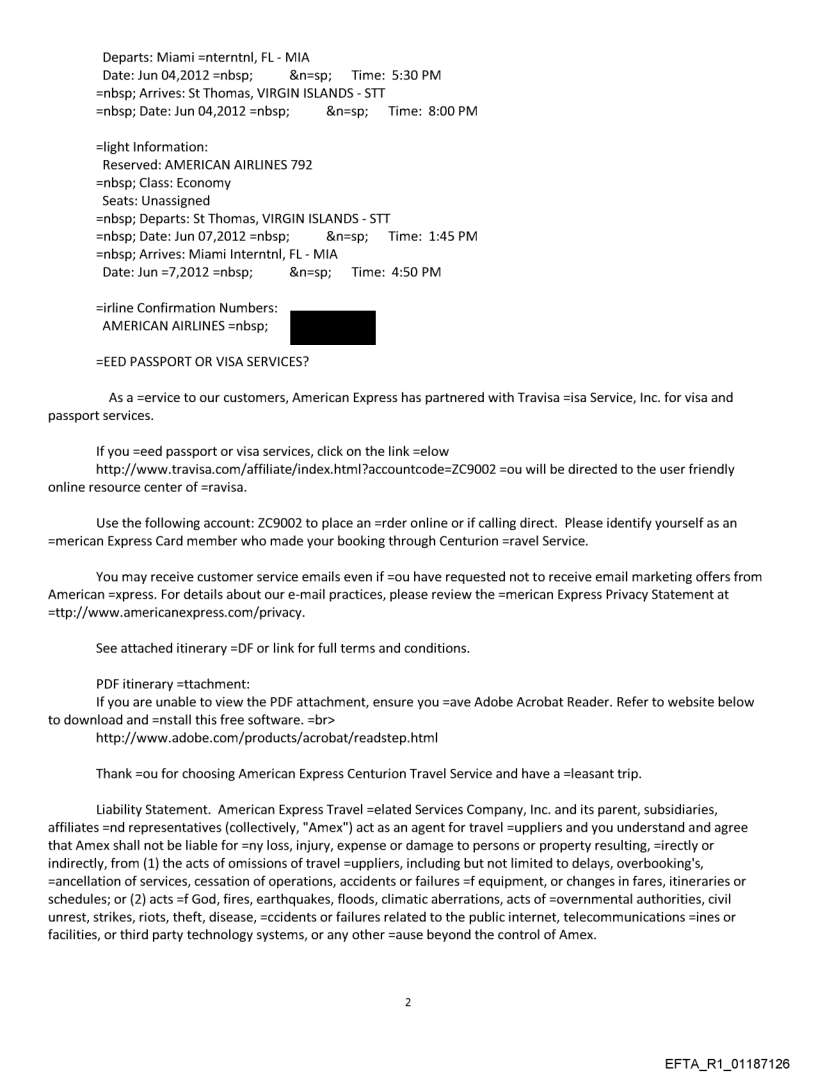 Departs: Miami =nterntnl, FL - MIA
Date: Jun 04,2012 =nbsp; &n=sp; Time: 5:30 PM
=nbsp; Arrives: St Thomas, VIRGIN ISLANDS - STT
=nbsp; Date: Jun 04,2012 =nbsp; &n=sp; Time: 8:00 PM

=light Information:
Reserved: AMERICAN AIRLINES 792
=nbsp; Class: Economy
Seats: Unassigned
=nbsp; Departs: St Thomas, VIRGIN ISLANDS - STT
=nbsp; Date: Jun 07,2012 =nbsp; &n=sp; Time: 1:45 PM
=nbsp; Arrives: Miami Interntnl, FL - MIA
Date: Jun =7,2012 =nbsp; &n=sp; Time: 4:50 PM

=irline Confirmation Numbers:
AMERICAN AIRLINES =nbsp;

=EED PASSPORT OR VISA SERVICES?

As a =ervice to our customers, American Express has partnered with Travisa =isa Service, Inc. for visa and passport services.

If you =eed passport or visa services, click on the link =elow http://www.travisa.com/affiliate/index.html?accountcode=ZC9002 =ou will be directed to the user friendly online resource center of =ravisa.

Use the following account: ZC9002 to place an =rder online or if calling direct. Please identify yourself as an =merican Express Card member who made your booking through Centurion =ravel Service.

You may receive customer service emails even if =ou have requested not to receive email marketing offers from American =xpress. For details about our e-mail practices, please review the =merican Express Privacy Statement at =ttp://www.americanexpress.com/privacy.

See attached itinerary =DF or link for full terms and conditions.

PDF itinerary =ttachment:
If you are unable to view the PDF attachment, ensure you =ave Adobe Acrobat Reader. Refer to website below to download and =nstall this free software. =br>
http://www.adobe.com/products/acrobat/readstep.html

Thank =ou for choosing American Express Centurion Travel Service and have a =leasant trip.

Liability Statement. American Express Travel =elated Services Company, Inc. and its parent, subsidiaries, affiliates =nd representatives (collectively, "Amex") act as an agent for travel =uppliers and you understand and agree that Amex shall not be liable for =ny loss, injury, expense or damage to persons or property resulting, =irectly or indirectly, from (1) the acts of omissions of travel =uppliers, including but not limited to delays, overbooking's, =ancellation of services, cessation of operations, accidents or failures =f equipment, or changes in fares, itineraries or schedules; or (2) acts =f God, fires, earthquakes, floods, climatic aberrations, acts of =overnmental authorities, civil unrest, strikes, riots, theft, disease, =ccidents or failures related to the public internet, telecommunications =ines or facilities, or third party technology systems, or any other =ause beyond the control of Amex.

2

EFTA_R1_01187126